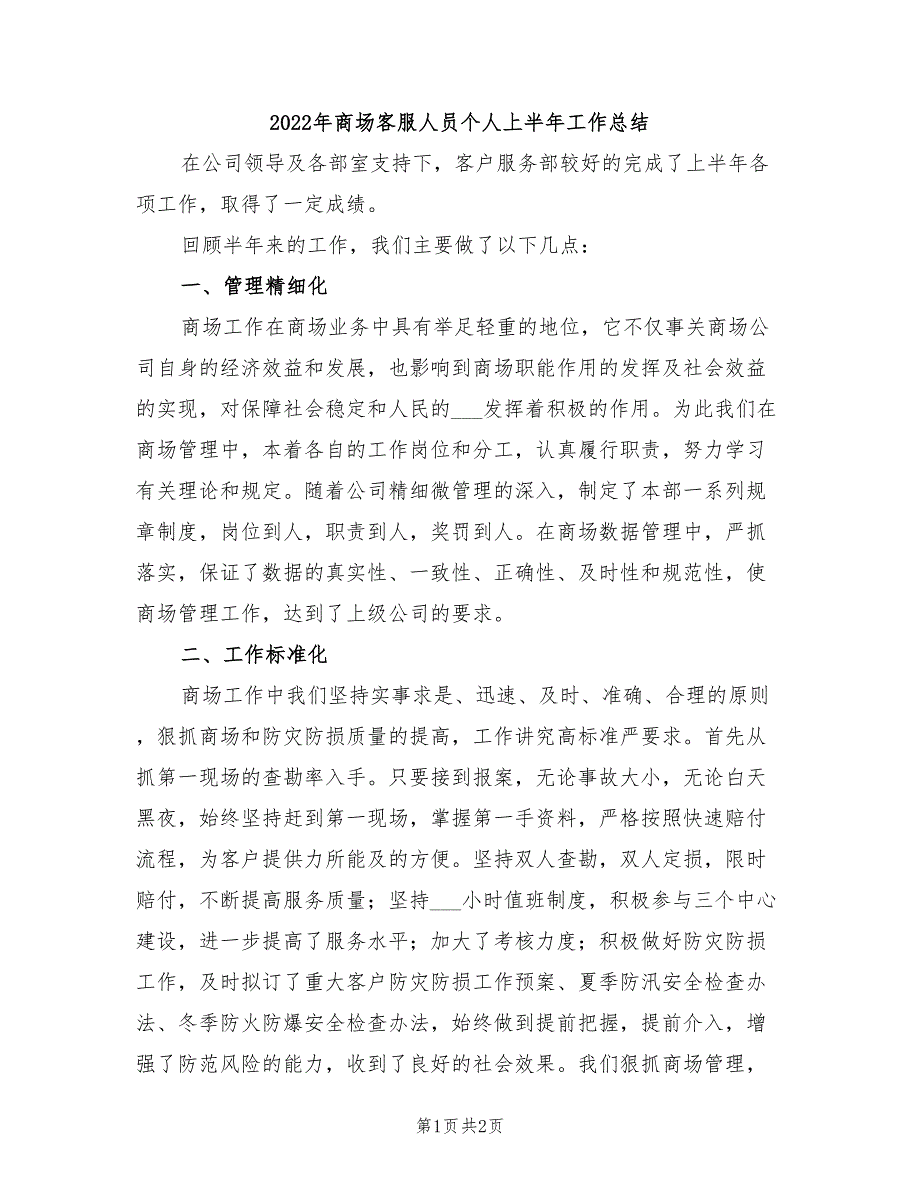 2022年商场客服人员个人上半年工作总结

在公司领导及各部室支持下，客户服务部较好的完成了上半年各项工作，取得了一定成绩。

回顾半年来的工作，我们主要做了以下几点：

一、管理精细化

商场工作在商场业务中具有举足轻重的地位，它不仅事关商场公司自身的经济效益和发展，也影响到商场职能作用的发挥及社会效益的实现，对保障社会稳定和人民的___发挥着积极的作用。为此我们在商场管理中，本着各自的工作岗位和分工，认真履行职责，努力学习有关理论和规定。随着公司精细微管理的深入，制定了本部一系列规章制度，岗位到人，职责到人，奖罚到人。在商场数据管理中，严抓落实，保证了数据的真实性、一致性、正确性、及时性和规范性，使商场管理工作，达到了上级公司的要求。

二、工作标准化

商场工作中我们坚持实事求是、迅速、及时、准确、合理的原则，狠抓商场和防灾防损质量的提高，工作讲究高标准严要求。首先从抓第一现场的查勘率入手。只要接到报案，无论事故大小，无论白天黑夜，始终坚持赶到第一现场，掌握第一手资料，严格按照快速赔付流程，为客户提供力所能及的方便。坚持双人查勘，双人定损，限时赔付，不断提高服务质量；坚持___小时值班制度，积极参与三个中心建设，进一步提高了服务水平；加大了考核力度；积极做好防灾防损工作，及时拟订了重大客户防灾防损工作预案、夏季防汛安全检查办法、冬季防火防爆安全检查办法，始终做到提前把握，提前介入，增强了防范风险的能力，收到了良好的社会效果。我们狠抓商场管理，

第1页 共2页